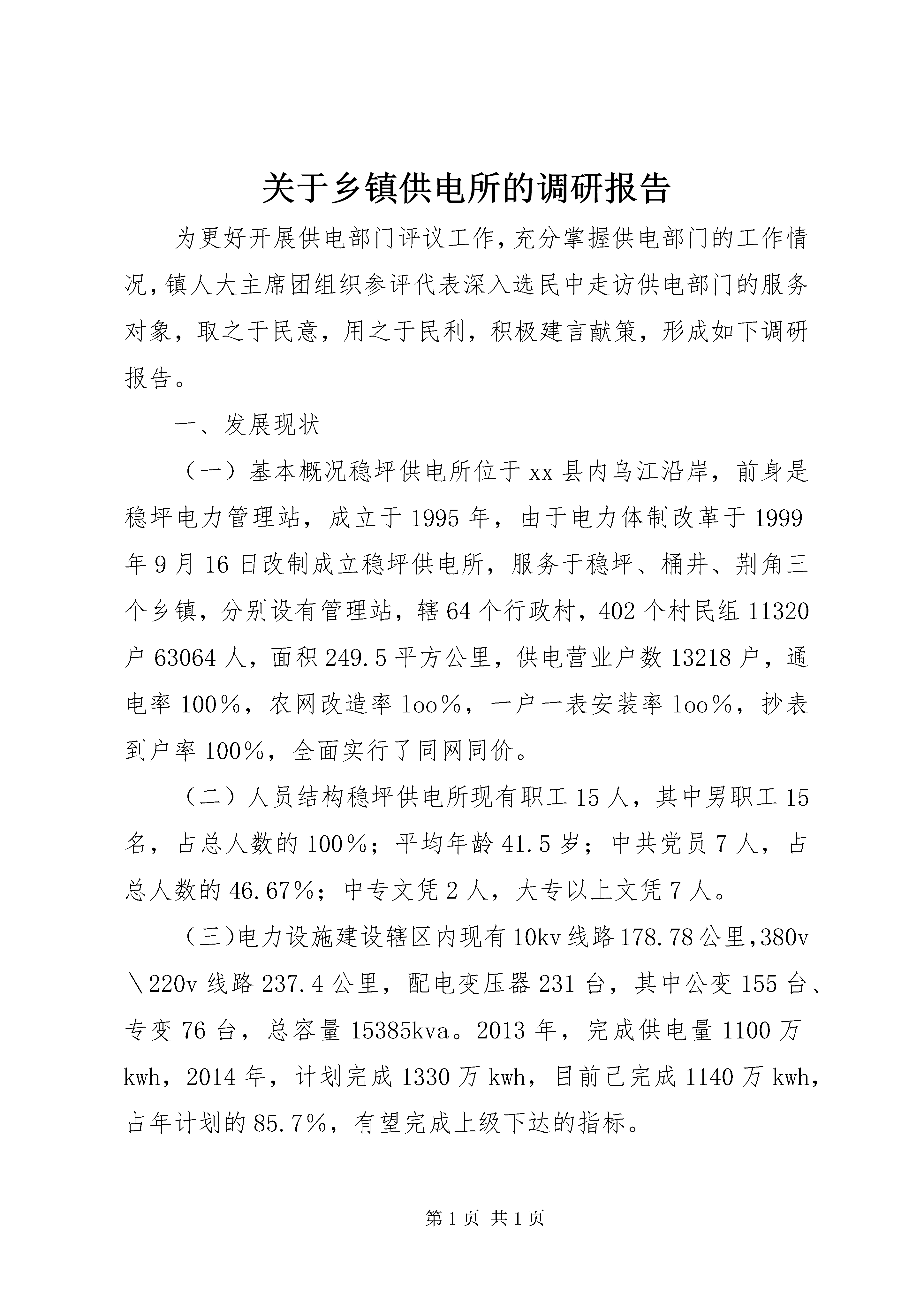 关于乡镇供电所的调研报告

为更好开展供电部门评议工作，充分掌握供电部门的工作情况，镇人大主席团组织参评代表深入选民中走访供电部门的服务对象，取之于民意，用之于民利，积极建言献策，形成如下调研报告。

一、发展现状

（一）基本概况稳坪供电所位于xx县内乌江沿岸，前身是稳坪电力管理站，成立于1995年，由于电力体制改革于1999年9月16日改制成立稳坪供电所，服务于稳坪、桶井、荆角三个乡镇，分别设有管理站，辖64个行政村，402个村民组11320户63064人，面积249.5平方公里，供电营业户数13218户，通电率100%，农网改造率loo%，一户一表安装率loo%，抄表到户率100%，全面实行了同网同价。

（二）人员结构稳坪供电所现有职工15人，其中男职工15名，占总人数的100%；平均年龄41.5岁；中共党员7人，占总人数的46.67%；中专文凭2人，大专以上文凭7人。

（三）电力设施建设辖区内现有10kv线路178.78公里，380v＼220v线路237.4公里，配电变压器231台，其中公变155台、专变76台，总容量15385kva。2013年，完成供电量1100万kwh，2014年，计划完成1330万kwh，目前已完成1140万kwh，占年计划的85.7%，有望完成上级下达的指标。

第1页 共1页